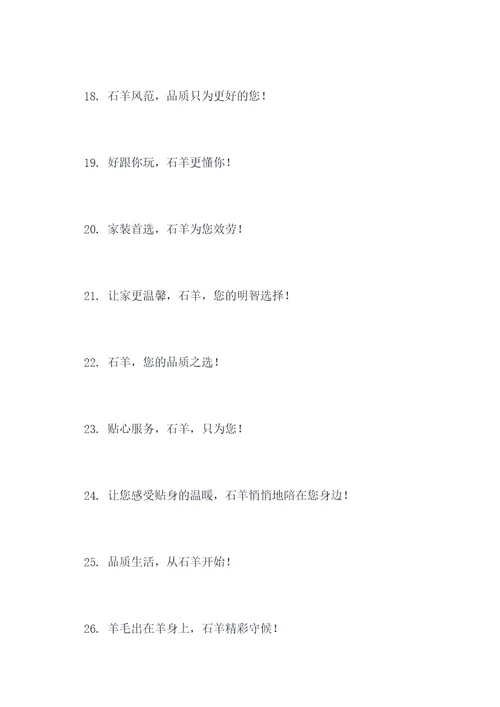 18. 石羊风范，品质只为更好的您！

19. 好跟你玩，石羊更懂你！

20. 家装首选，石羊为您效劳！

21. 让家更温馨，石羊，您的明智选择！

22. 石羊，您的品质之选！

23. 贴心服务，石羊，只为您！

24. 让您感受贴身的温暖，石羊悄悄地陪在您身边！

25. 品质生活，从石羊开始！

26. 羊毛出在羊身上，石羊精彩守候！